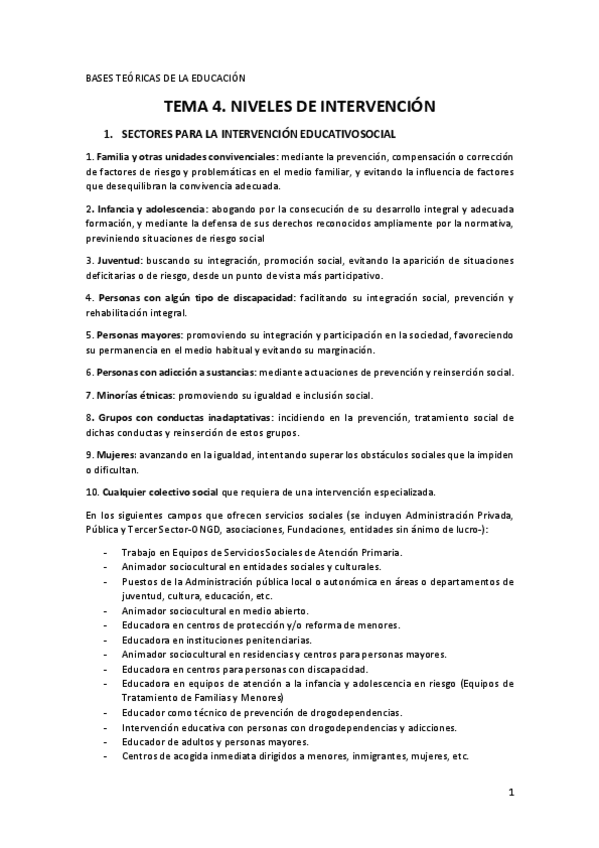 BASES TEÓRICAS DE LA EDUCACIÓN

TEMA 4. NIVELES DE INTERVENCIÓN

1. SECTORES PARA LA INTERVENCIÓN EDUCATIVOSOCIAL

1. Familia y otras unidades convivenciales: mediante la prevención, compensación o corrección de factores de riesgo y problemáticas en el medio familiar, y evitando la influencia de factores que desequilibran la convivencia adecuada.

2. Infancia y adolescencia: abogando por la consecución de su desarrollo integral y adecuada formación, y mediante la defensa de sus derechos reconocidos ampliamente por la normativa, previniendo situaciones de riesgo social

3. Juventud: buscando su integración, promoción social, evitando la aparición de situaciones deficitarias o de riesgo, desde un punto de vista más participativo.

4. Personas con algún tipo de discapacidad: facilitando su integración social, prevención y rehabilitación integral.

5. Personas mayores: promoviendo su integración y participación en la sociedad, favoreciendo su permanencia en el medio habitual y evitando su marginación.

6. Personas con adicción a sustancias: mediante actuaciones de prevención y reinserción social.

7. Minorías étnicas: promoviendo su igualdad e inclusión social.

8. Grupos con conductas inadaptativas: incidiendo en la prevención, tratamiento social de dichas conductas y reinserción de estos grupos.

9. Mujeres: avanzando en la igualdad, intentando superar los obstáculos sociales que la impiden o dificultan.

10. Cualquier colectivo social que requiera de una intervención especializada.

En los siguientes campos que ofrecen servicios sociales (se incluyen Administración Privada, Pública y Tercer Sector-ONGD, asociaciones, Fundaciones, entidades sin ánimo de lucro-):

- Trabajo en Equipos de Servicios Sociales de Atención Primaria.
- Animador sociocultural en entidades sociales y culturales.
- Puestos de la Administración pública local o autonómica en áreas o departamentos de juventud, cultura, educación, etc.
- Animador sociocultural en medio abierto.
- Educadora en centros de protección y/o reforma de menores.
- Educadora en instituciones penitenciarias.
- Animador sociocultural en residencias y centros para personas mayores.
- Educadora en centros para personas con discapacidad.
- Educadora en equipos de atención a la infancia y adolescencia en riesgo (Equipos de Tratamiento de Familias y Menores)
- Educador como técnico de prevención de drogodependencias.
- Intervención educativa con personas con drogodependencias y adicciones.
- Educador de adultos y personas mayores.
- Centros de acogida inmediata dirigidos a menores, inmigrantes, mujeres, etc.

1